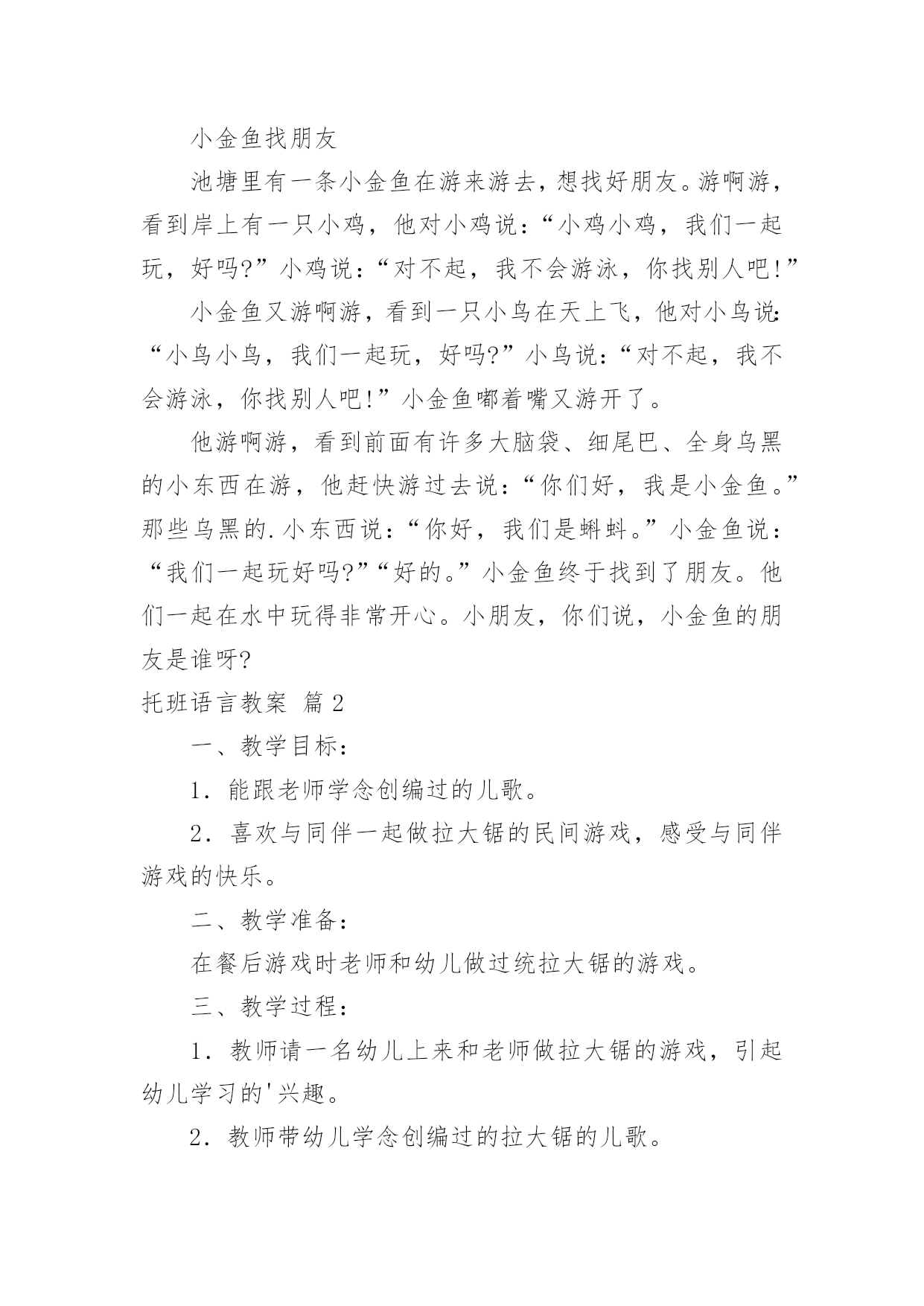 小金鱼找朋友

池塘里有一条小金鱼在游来游去，想找好朋友。游啊游，看到岸上有一只小鸡，他对小鸡说：“小鸡小鸡，我们一起玩，好吗?”小鸡说：“对不起，我不会游泳，你找别人吧!”

小金鱼又游啊游，看到一只小鸟在天上飞，他对小鸟说：“小鸟小鸟，我们一起玩，好吗?”小鸟说：“对不起，我不会游泳，你找别人吧!”小金鱼嘟着嘴又游开了。

他游啊游，看到前面有许多大脑袋、细尾巴、全身乌黑的小东西在游，他赶快游过去说：“你们好，我是小金鱼。”那些乌黑的.小东西说：“你好，我们是蝌蚪。”小金鱼说：“我们一起玩好吗?”“好的。”小金鱼终于找到了朋友。他们一起在水中玩得非常开心。小朋友，你们说，小金鱼的朋友是谁呀?

托班语言教案 篇2

一、教学目标：

1．能跟老师学念创编过的儿歌。

2．喜欢与同伴一起做拉大锯的民间游戏，感受与同伴游戏的快乐。

二、教学准备：

在餐后游戏时老师和幼儿做过统拉大锯的游戏。

三、教学过程：

1．教师请一名幼儿上来和老师做拉大锯的游戏，引起幼儿学习的'兴趣。

2．教师带幼儿学念创编过的拉大锯的儿歌。